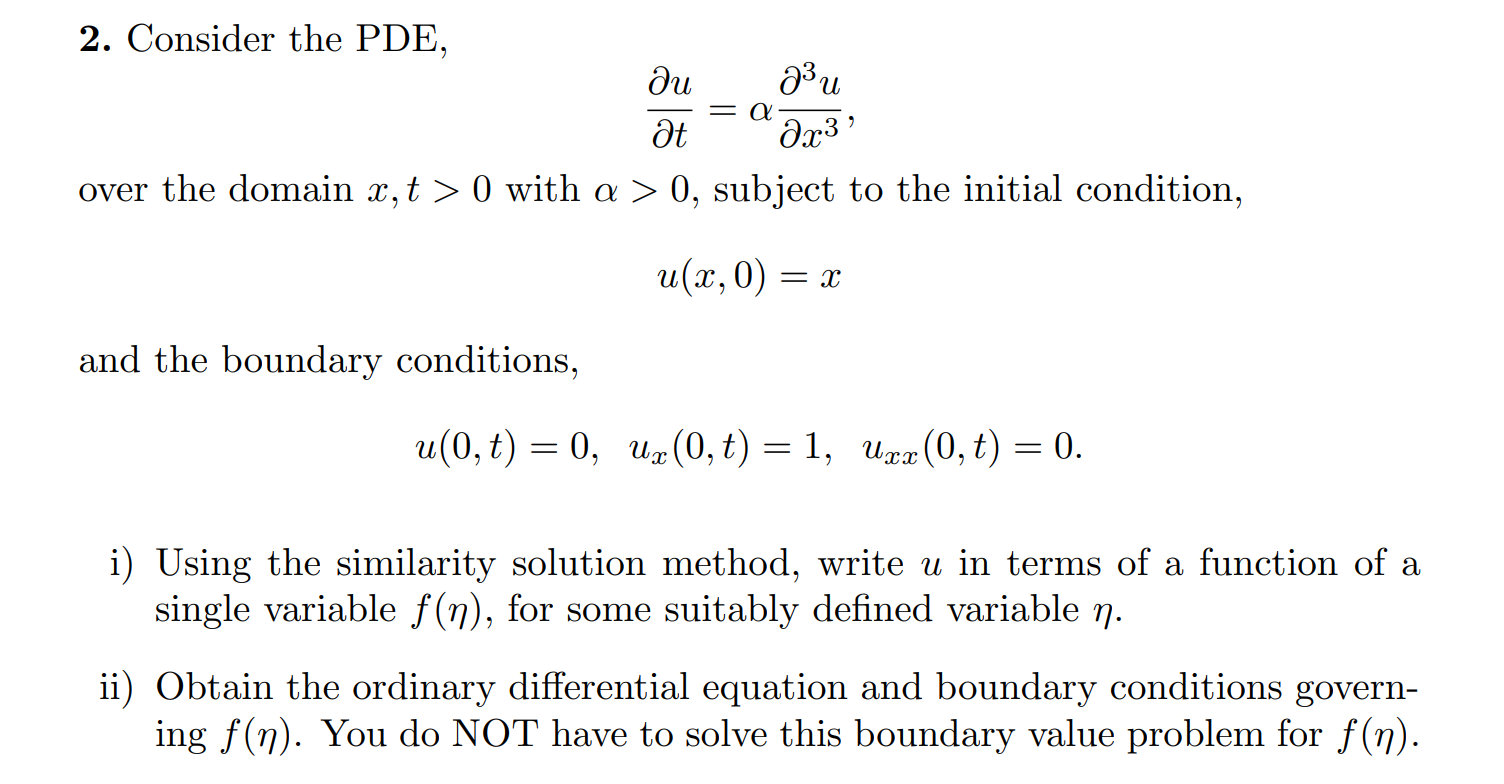 **2.** Consider the PDE,

$$\frac{\partial u}{\partial t} = \alpha \frac{\partial^3 u}{\partial x^3},$$

over the domain $x, t > 0$ with $\alpha > 0$, subject to the initial condition,

$$u(x, 0) = x$$

and the boundary conditions,

$$u(0, t) = 0, \quad u_x(0, t) = 1, \quad u_{xx}(0, t) = 0.$$

i) Using the similarity solution method, write $u$ in terms of a function of a single variable $f(\eta)$, for some suitably defined variable $\eta$.

ii) Obtain the ordinary differential equation and boundary conditions governing $f(\eta)$. You do NOT have to solve this boundary value problem for $f(\eta)$.